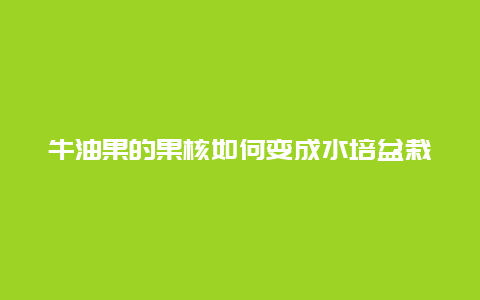 牛油果的果核如何变成水培盆栽